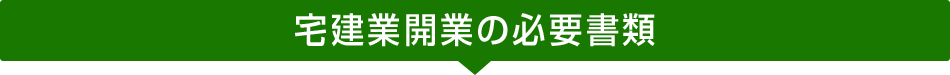 宅建業開業の必要書類